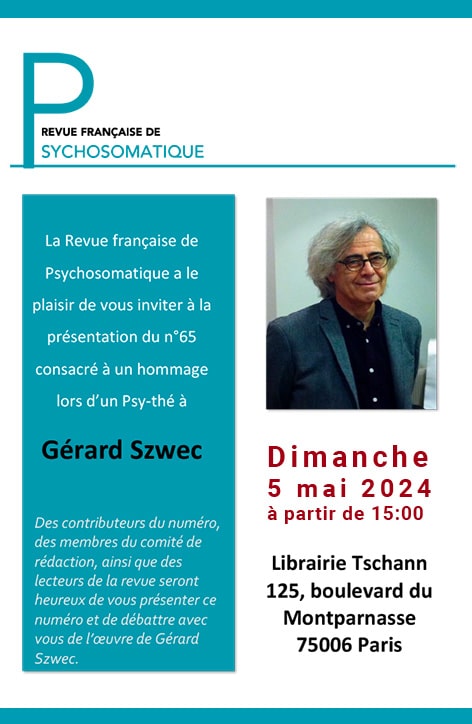 P
REVUE FRANÇAISE DE
SYCHOSOMATIQUE

La Revue française de Psychosomatique a le plaisir de vous inviter à la présentation du n°65 consacré à un hommage lors d'un Psy-thé à

Gérard Szwec

Des contributeurs du numéro, des membres du comité de rédaction, ainsi que des lecteurs de la revue seront heureux de vous présenter ce numéro et de débattre avec vous de l'œuvre de Gérard Szwec.

Dimanche
5 mai 2024
à partir de 15:00

Librairie Tschann
125, boulevard du Montparnasse
75006 Paris